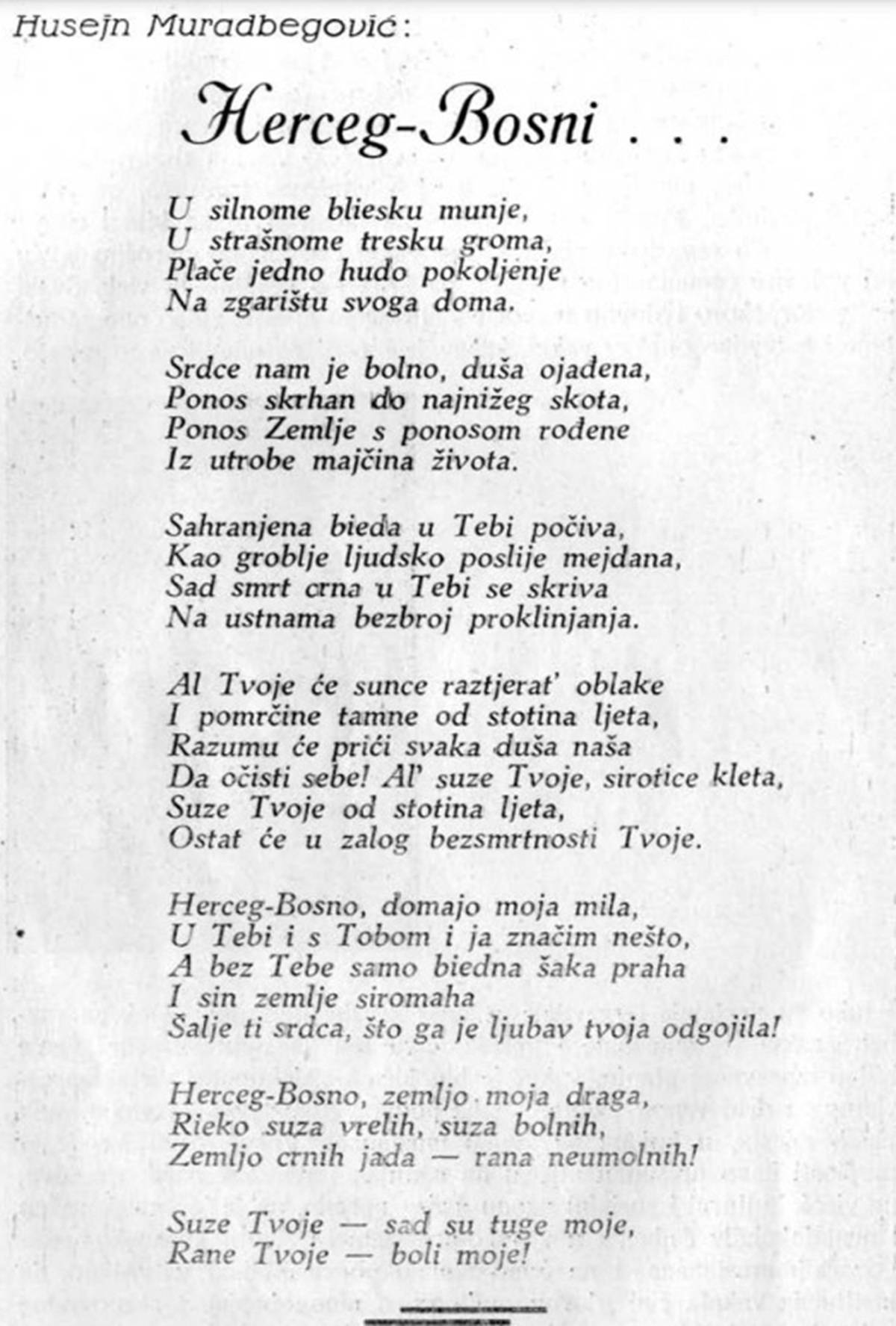 Husejn Muradbegović:

Herceg-Bosni . . .

U silnome bliesku munje,
U strašnome tresku groma,
Plače jedno hudo pokoljenje
Na zgarištu svoga doma.

Srdce nam je bolno, duša ojađena,
Ponos skrhan do najnižeg skota,
Ponos Zemlje s ponosom rođene
Iz utrobe majčina života.

Sahranjena bieda u Tebi počiva,
Kao groblje ljudsko poslije mejdana,
Sad smrt crna u Tebi se skriva
Na ustnama bezbroj proklinjanja.

Al Tvoje će sunce raztjerat' oblake
I pomrčine tamne od stotina ljeta,
Razumu će prići svaka duša naša
Da očisti sebe! Al' suze Tvoje, sirotice kleta,
Suze Tvoje od stotina ljeta,
Ostat će u zalog bezsmrtnosti Tvoje.

Herceg-Bosno, domajo moja mila,
U Tebi i s Tobom i ja značim nešto,
A bez Tebe samo biedna šaka praha
I sin zemlje siromaha
Šalje ti srdca, što ga je ljubav tvoja odgojila!

Herceg-Bosno, zemljo moja draga,
Rieko suza vrelih, suza bolnih,
Zemljo crnih jada — rana neumolnih!

Suze Tvoje — sad su tuge moje,
Rane Tvoje — boli moje!